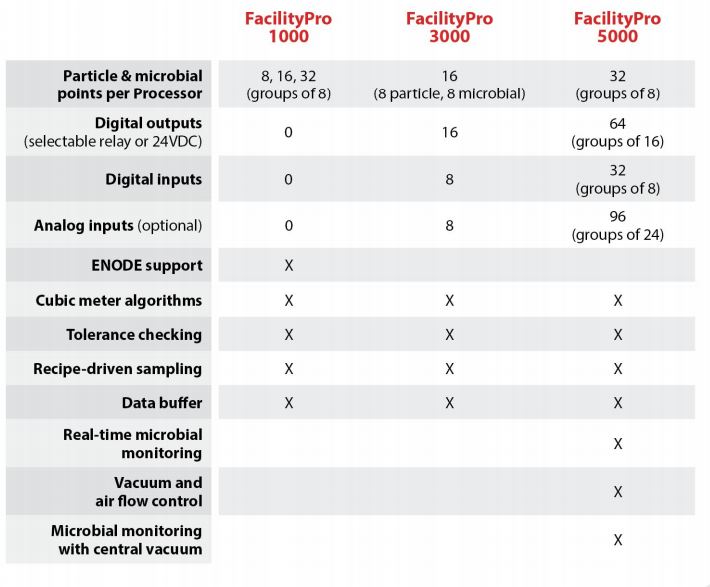 |  | FacilityPro 1000 | FacilityPro 3000 | FacilityPro 5000 |
|---|---|---|---|
| Particle & microbial points per Processor | 8, 16, 32 (groups of 8) | 16 (8 particle, 8 microbial) | 32 (groups of 8) |
| Digital outputs (selectable relay or 24VDC) | 0 | 16 | 64 (groups of 16) |
| Digital inputs | 0 | 8 | 32 (groups of 8) |
| Analog inputs (optional) | 0 | 8 | 96 (groups of 24) |
| ENODE support | X |  |  |
| Cubic meter algorithms | X | X | X |
| Tolerance checking | X | X | X |
| Recipe-driven sampling | X | X | X |
| Data buffer | X | X | X |
| Real-time microbial monitoring |  |  | X |
| Vacuum and air flow control |  |  | X |
| Microbial monitoring with central vacuum |  |  | X |